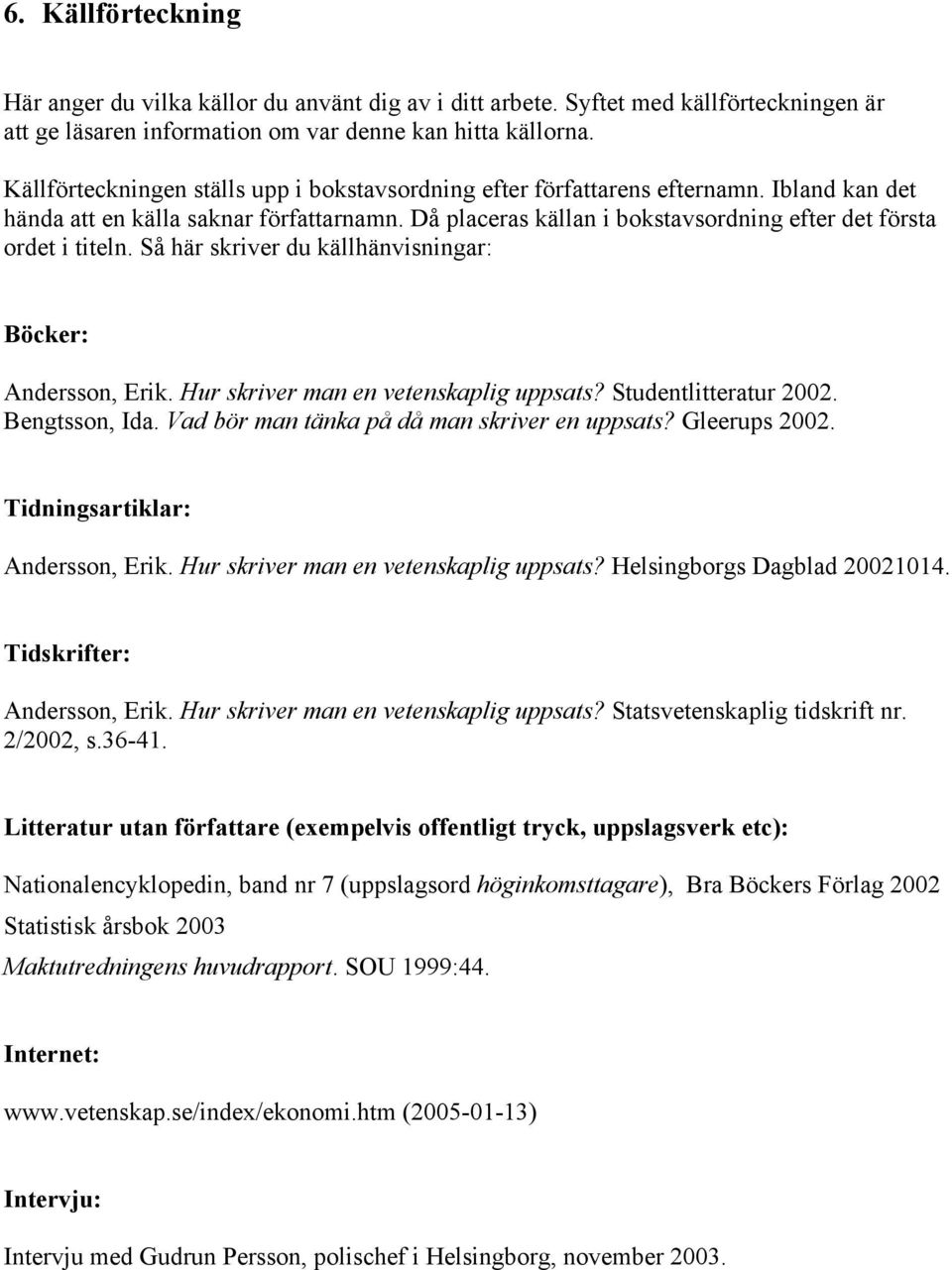 6. Källförteckning

Här anger du vilka källor du använt dig av i ditt arbete. Syftet med källförteckningen är att ge läsaren information om var denne kan hitta källorna.

Källförteckningen ställs upp i bokstavsordning efter författarens efternamn. Ibland kan det hända att en källa saknar författarnamn. Då placeras källan i bokstavsordning efter det första ordet i titeln. Så här skriver du källhänvisningar:

Böcker:

Andersson, Erik. Hur skriver man en vetenskaplig uppsats? Studentlitteratur 2002.
Bengtsson, Ida. Vad bör man tänka på då man skriver en uppsats? Gleerups 2002.

Tidningsartiklar:

Andersson, Erik. Hur skriver man en vetenskaplig uppsats? Helsingborgs Dagblad 20021014.

Tidskrifter:

Andersson, Erik. Hur skriver man en vetenskaplig uppsats? Statsvetenskaplig tidskrift nr. 2/2002, s.36-41.

Litteratur utan författare (exempelvis offentligt tryck, uppslagsverk etc):

Nationalencyklopedin, band nr 7 (uppslagsord höginkomsttagare), Bra Böckers Förlag 2002
Statistisk årsbok 2003
Maktutredningens huvudrapport. SOU 1999:44.

Internet:

www.vetenskap.se/index/ekonomi.htm (2005-01-13)

Intervju:

Intervju med Gudrun Persson, polischef i Helsingborg, november 2003.